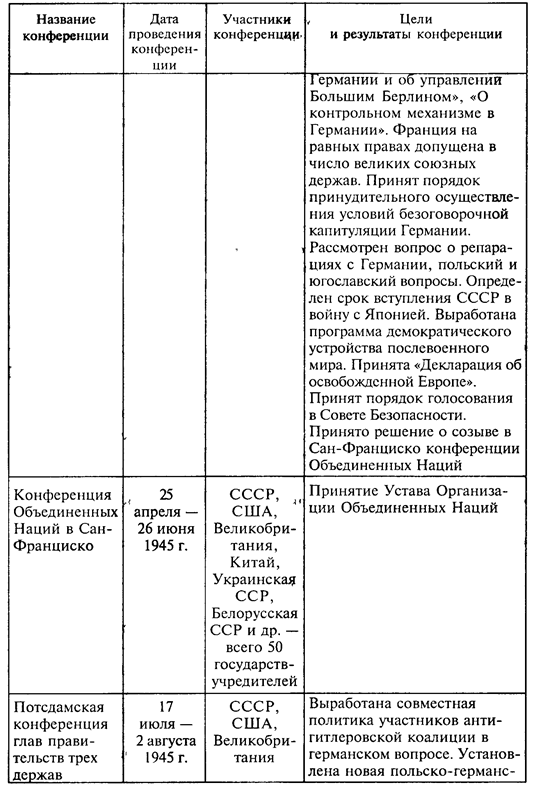 | Название конференции | Дата проведения конференции | Участники конференции | Цели и результаты конференции |
|---|---|---|---|
| | | | Германии и об управлении Большим Берлином», «О контрольном механизме в Германии». Франция на равных правах допущена в число великих союзных держав. Принят порядок принудительного осуществления условий безоговорочной капитуляции Германии. Рассмотрен вопрос о репарациях с Германии, польский и югославский вопросы. Определен срок вступления СССР в войну с Японией. Выработана программа демократического устройства послевоенного мира. Принята «Декларация об освобожденной Европе». Принят порядок голосования в Совете Безопасности. Принято решение о созыве в Сан-Франциско конференции Объединенных Наций |
| Конференция Объединенных Наций в Сан-Франциско | 25 апреля — 26 июня 1945 г. | СССР, США, Великобритания, Китай, Украинская ССР, Белорусская ССР и др. — всего 50 государств-учредителей | Принятие Устава Организации Объединенных Наций |
| Потсдамская конференция глав правительств трех держав | 17 июля — 2 августа 1945 г. | СССР, США, Великобритания | Выработана совместная политика участников антигитлеровской коалиции в германском вопросе. Установлена новая польско-германс- |